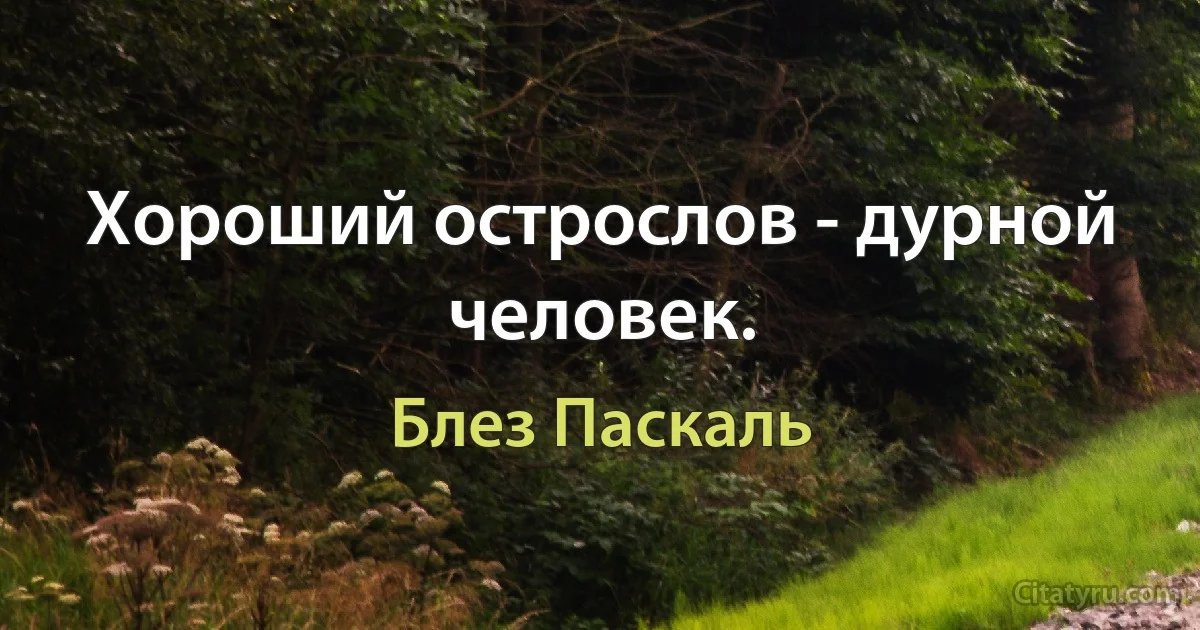 Хороший острослов - дурной человек.

Блез Паскаль

Citatyru.com